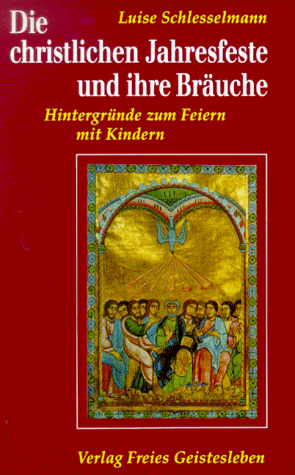 Luise Schlesselmann

Die christlichen Jahresfeste und ihre Bräuche

Hintergründe zum Feiern mit Kindern

Verlag Freies Geistesleben